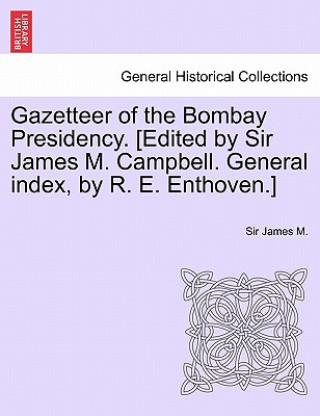 BRITISH LIBRARY

General Historical Collections

Gazetteer of the Bombay Presidency. [Edited by Sir James M. Campbell. General index, by R. E. Enthoven.]

Sir James M.